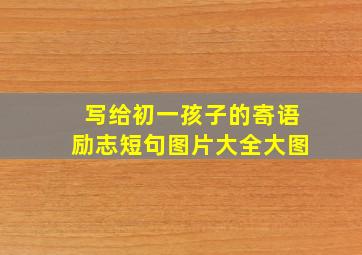 写给初一孩子的寄语
励志短句图片大全大图